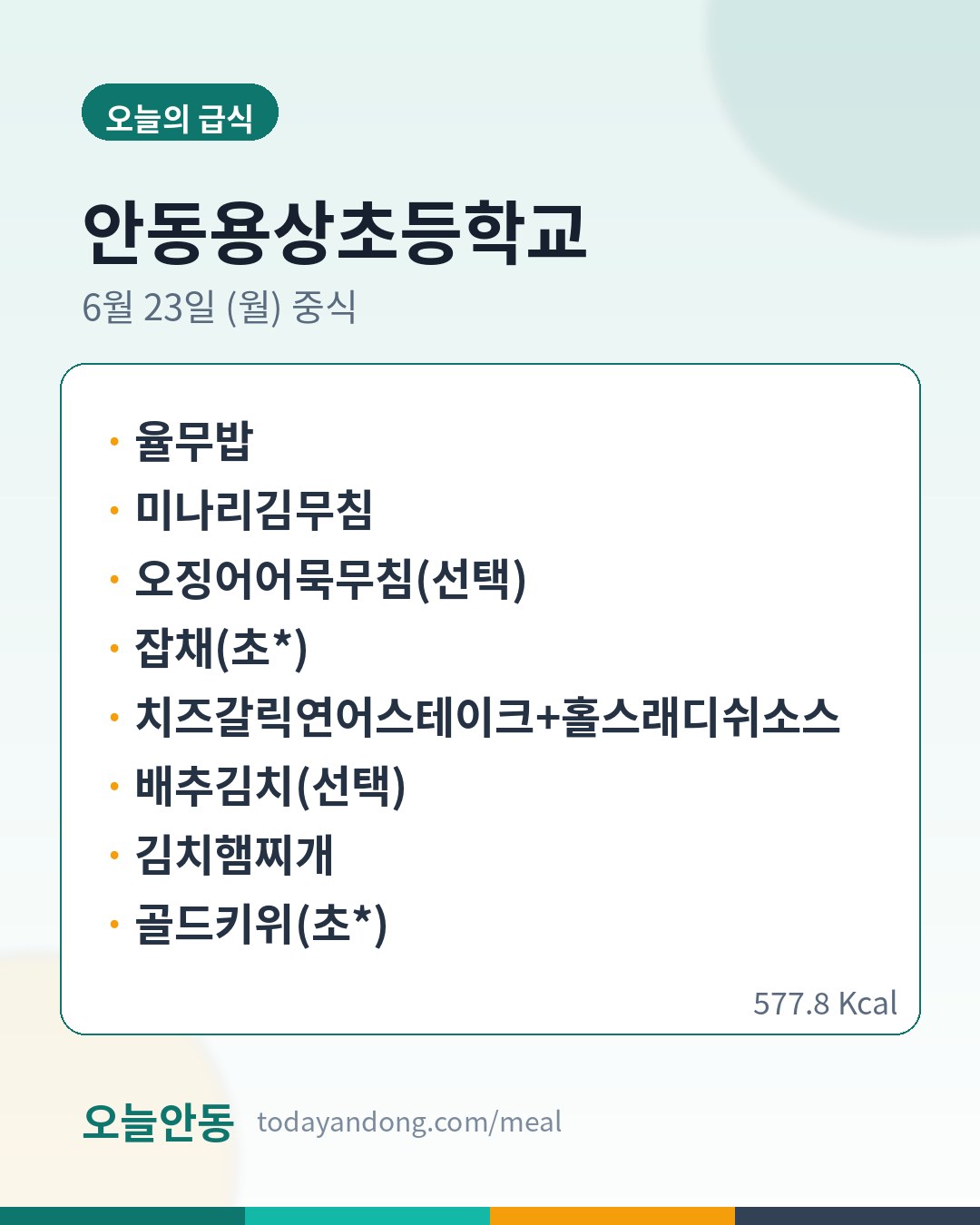 오늘의 급식

안동용상초등학교

6월 23일 (월) 중식

• 율무밥
• 미나리김무침
• 오징어어묵무침(선택)
• 잡채(초*)
• 치즈갈릭연어스테이크+홀스래디쉬소스
• 배추김치(선택)
• 김치햄찌개
• 골드키위(초*)

577.8 Kcal

오늘안동 todayandong.com/meal